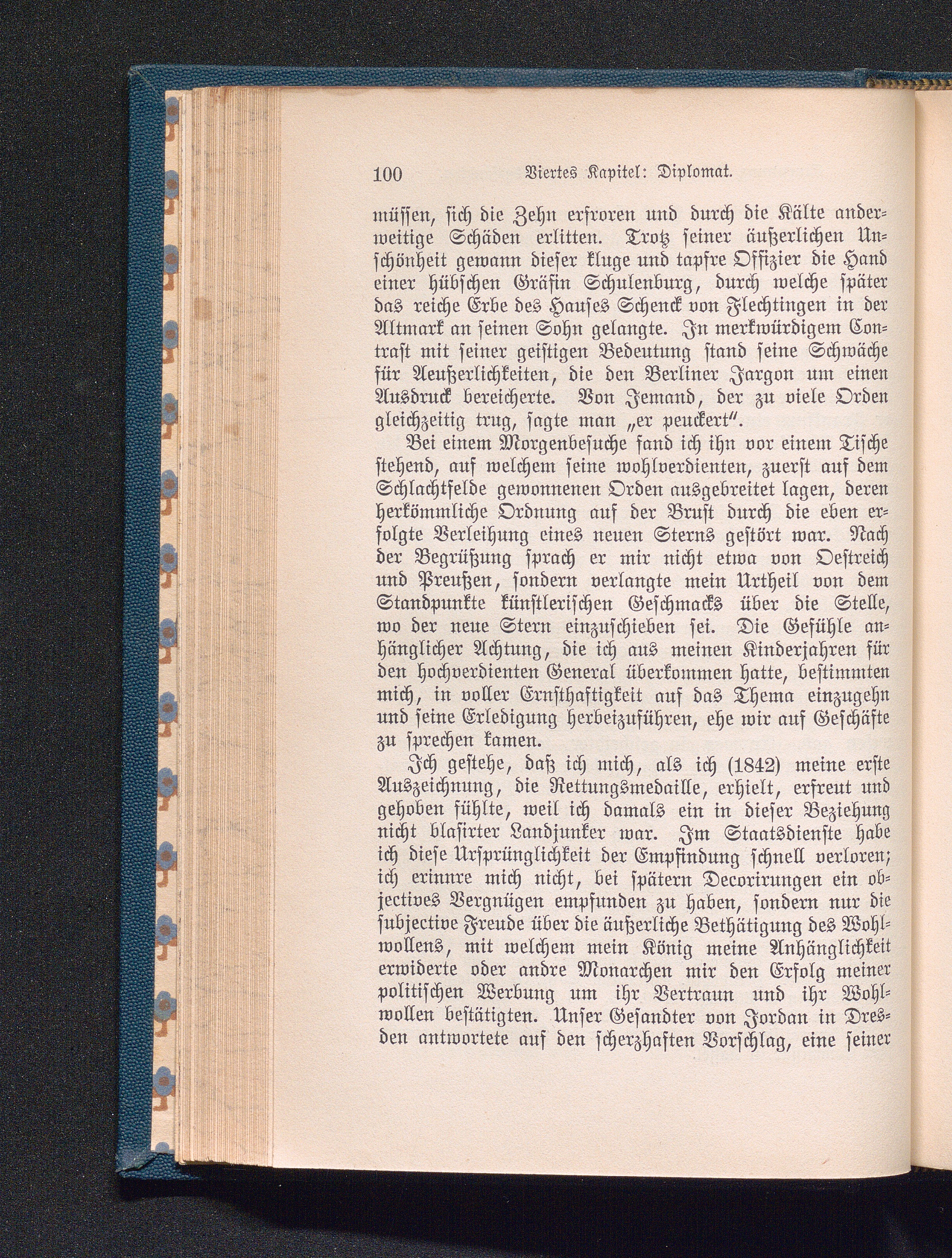 100 Viertes Kapitel: Diplomat.

müssen, sich die Zehn erfroren und durch die Kälte anderweitige Schäden erlitten. Trotz seiner äußerlichen Unschönheit gewann dieser kluge und tapfre Offizier die Hand einer hübschen Gräfin Schulenburg, durch welche später das reiche Erbe des Hauses Schenck von Flechtingen in der Altmark an seinen Sohn gelangte. In merkwürdigem Contrast mit seiner geistigen Bedeutung stand seine Schwäche für Aeußerlichkeiten, die den Berliner Jargon um einen Ausdruck bereicherte. Von Jemand, der zu viele Orden gleichzeitig trug, sagte man „er peuckert“.

Bei einem Morgenbesuche fand ich ihn vor einem Tische stehend, auf welchem seine wohlverdienten, zuerst auf dem Schlachtfelde gewonnenen Orden ausgebreitet lagen, deren herkömmliche Ordnung auf der Brust durch die eben erfolgte Verleihung eines neuen Sterns gestört war. Nach der Begrüßung sprach er mir nicht etwa von Oestreich und Preußen, sondern verlangte mein Urtheil von dem Standpunkte künstlerischen Geschmacks über die Stelle, wo der neue Stern einzuschieben sei. Die Gefühle anhänglicher Achtung, die ich aus meinen Kinderjahren für den hochverdienten General überkommen hatte, bestimmten mich, in voller Ernsthaftigkeit auf das Thema einzugehn und seine Erledigung herbeizuführen, ehe wir auf Geschäfte zu sprechen kamen.

Ich gestehe, daß ich mich, als ich (1842) meine erste Auszeichnung, die Rettungsmedaille, erhielt, erfreut und gehoben fühlte, weil ich damals ein in dieser Beziehung nicht blasirter Landjunker war. Im Staatsdienste habe ich diese Ursprünglichkeit der Empfindung schnell verloren; ich erinnre mich nicht, bei spätern Decorirungen ein objectives Vergnügen empfunden zu haben, sondern nur die subjective Freude über die äußerliche Bethätigung des Wohlwollens, mit welchem mein König meine Anhänglichkeit erwiderte oder andre Monarchen mir den Erfolg meiner politischen Werbung um ihr Vertraun und ihr Wohlwollen bestätigten. Unser Gesandter von Jordan in Dresden antwortete auf den scherzhaften Vorschlag, eine seiner